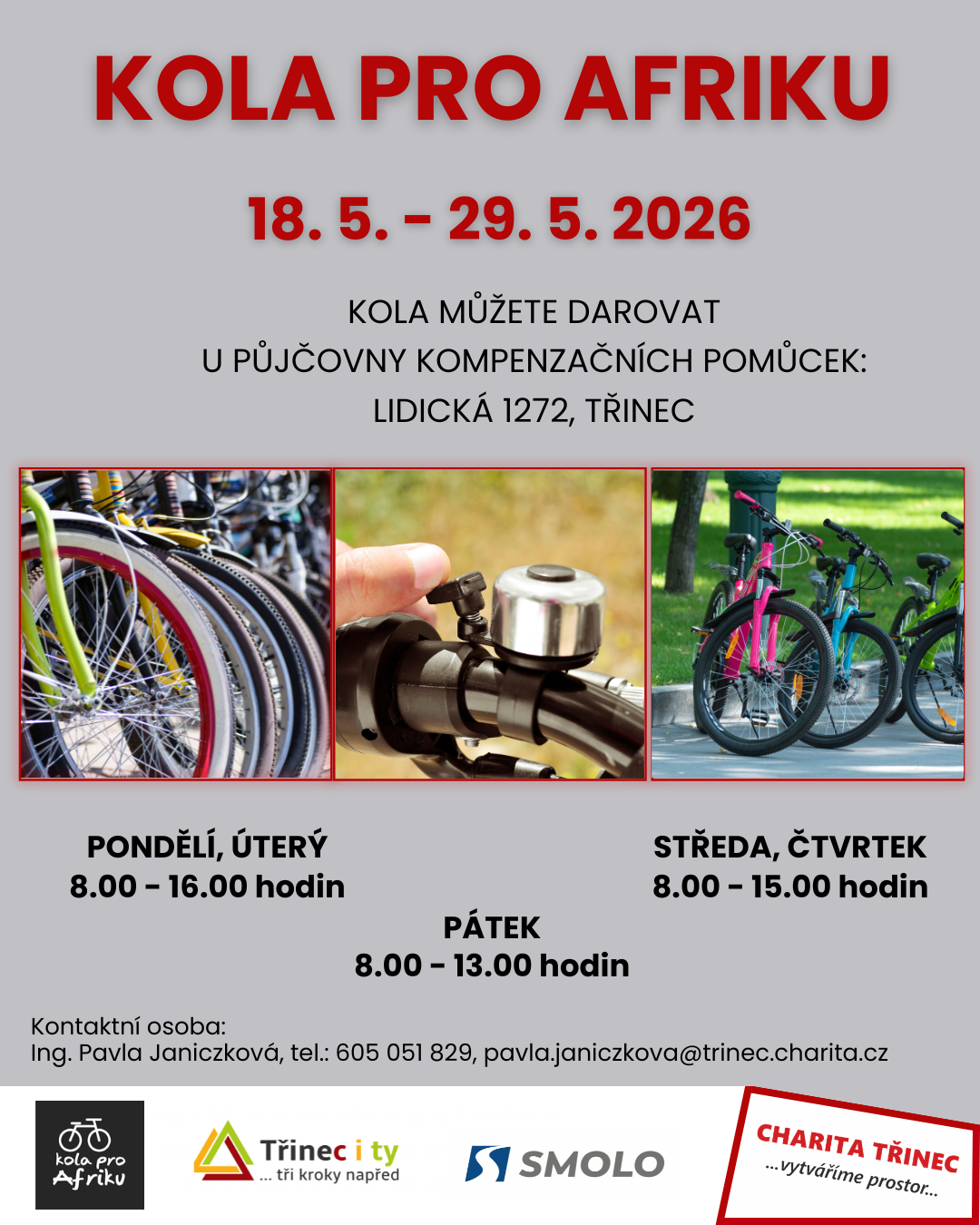 KOLA PRO AFRIKU

18. 5. - 29. 5. 2026

KOLA MŮŽETE DAROVAT
U PŮJČOVNY KOMPENZAČNÍCH POMŮCEK:
LIDICKÁ 1272, TŘINEC

PONDĚLÍ, ÚTERÝ
8.00 - 16.00 hodin

STŘEDA, ČTVRTEK
8.00 - 15.00 hodin

PÁTEK
8.00 - 13.00 hodin

Kontaktní osoba:
Ing. Pavla Janiczková, tel.: 605 051 829, pavla.janiczkova@trinec.charita.cz

kola pro Afriku

Třinec i ty
... tři kroky napřed

SMOLO

CHARITA TŘINEC
...vytváříme prostor...